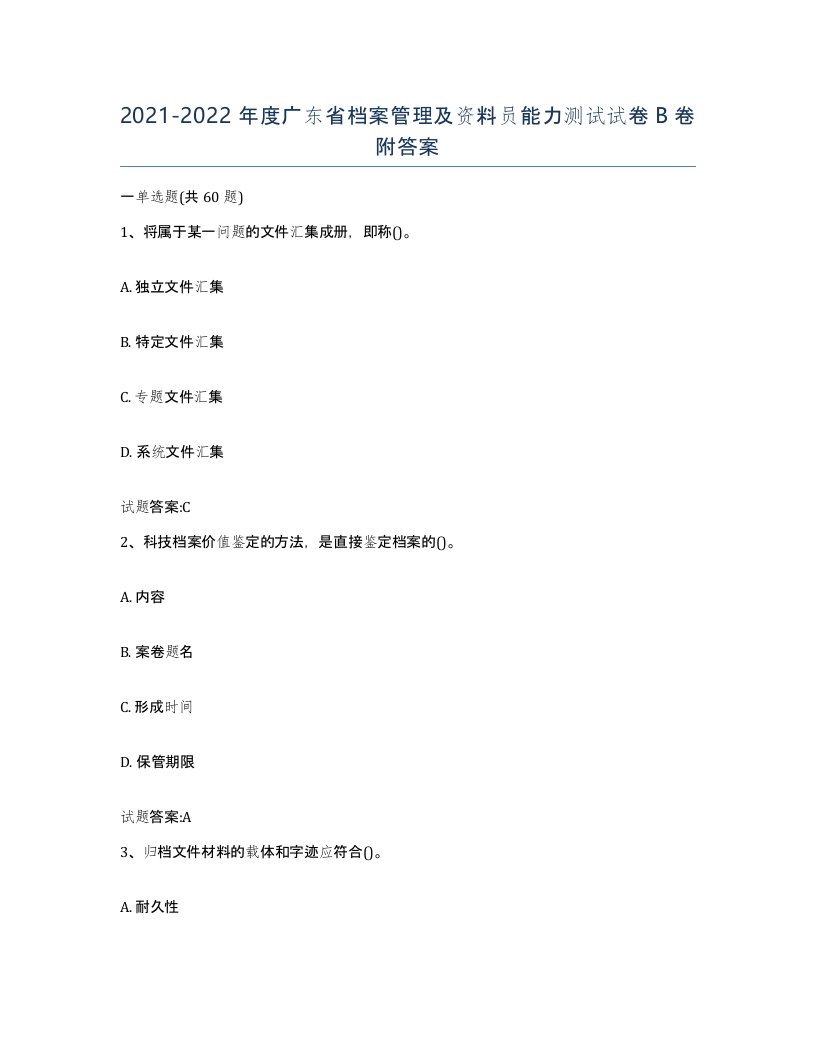 2021-2022年度广东省档案管理及资料员能力测试试卷B卷附答案

一单选题(共60题)

1、将属于某一问题的文件汇集成册，即称()。

A. 独立文件汇集

B. 特定文件汇集

C. 专题文件汇集

D. 系统文件汇集

试题答案:C

2、科技档案价值鉴定的方法，是直接鉴定档案的()。

A. 内容

B. 案卷题名

C. 形成时间

D. 保管期限

试题答案:A

3、归档文件材料的载体和字迹应符合()。

A. 耐久性